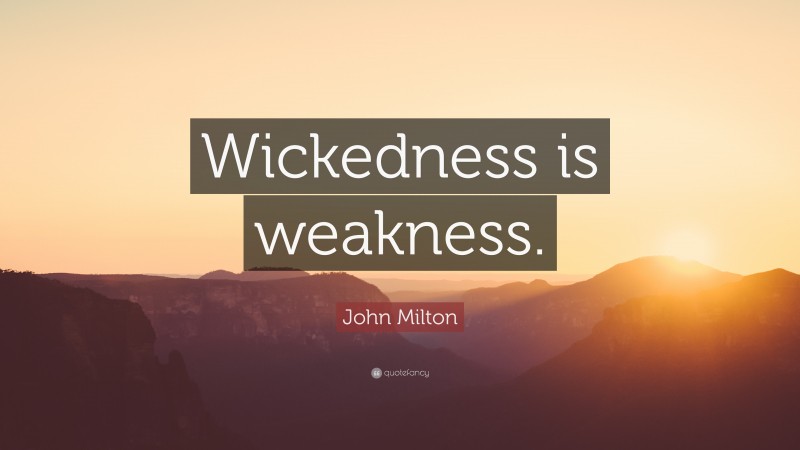 Wickedness is weakness.

John Milton

quotefancy